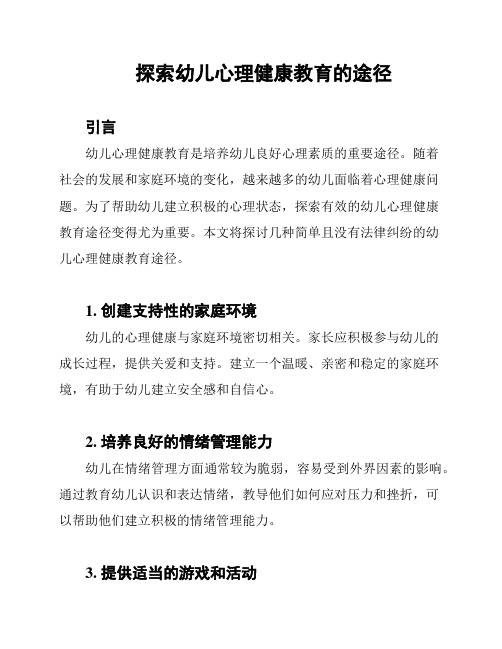 探索幼儿心理健康教育的途径

引言

幼儿心理健康教育是培养幼儿良好心理素质的重要途径。随着社会的发展和家庭环境的变化，越来越多的幼儿面临着心理健康问题。为了帮助幼儿建立积极的心理状态，探索有效的幼儿心理健康教育途径变得尤为重要。本文将探讨几种简单且没有法律纠纷的幼儿心理健康教育途径。

1. 创建支持性的家庭环境

幼儿的心理健康与家庭环境密切相关。家长应积极参与幼儿的成长过程，提供关爱和支持。建立一个温暖、亲密和稳定的家庭环境，有助于幼儿建立安全感和自信心。

2. 培养良好的情绪管理能力

幼儿在情绪管理方面通常较为脆弱，容易受到外界因素的影响。通过教育幼儿认识和表达情绪，教导他们如何应对压力和挫折，可以帮助他们建立积极的情绪管理能力。

3. 提供适当的游戏和活动